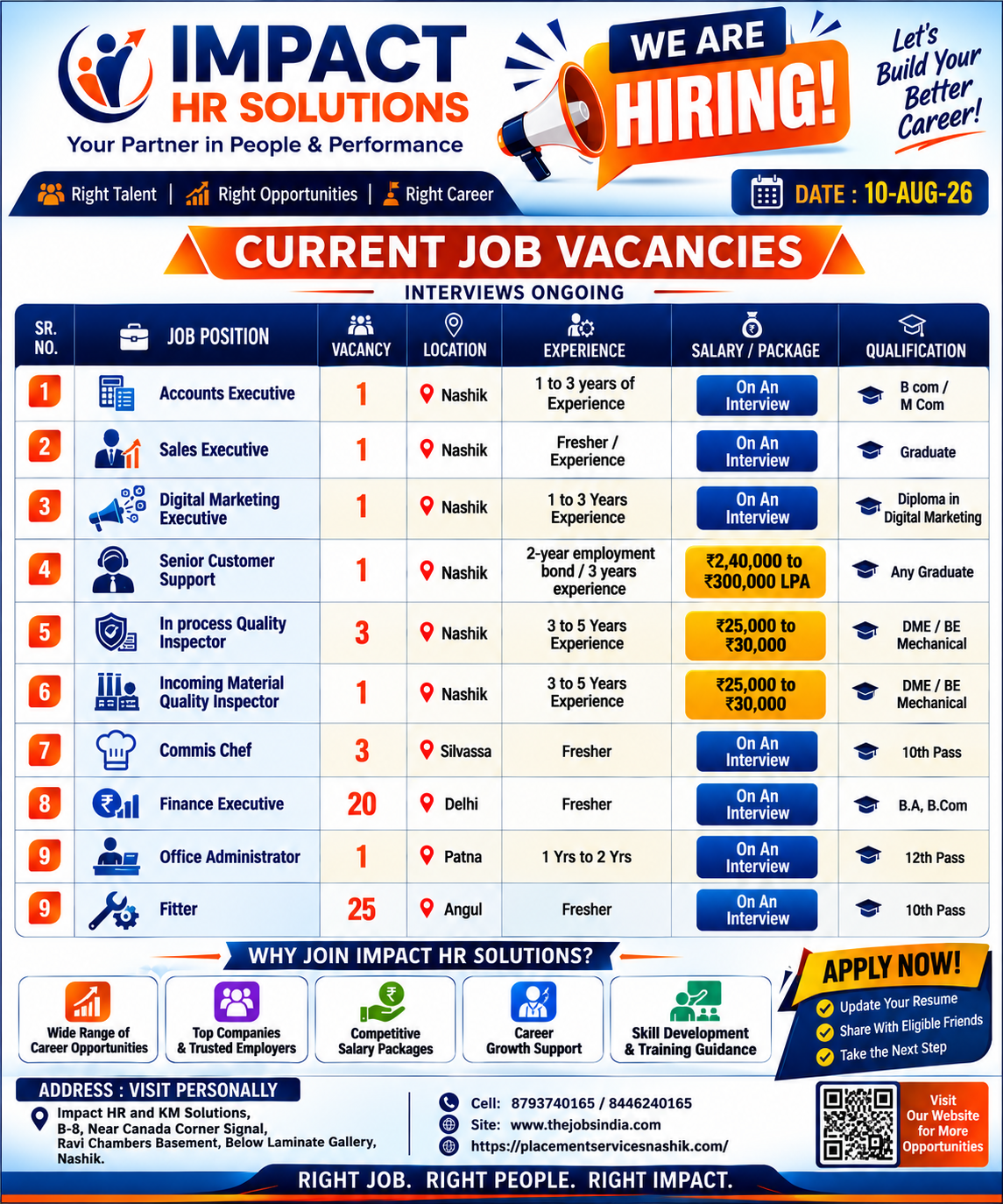 IMPACT HR SOLUTIONS
Your Partner in People & Performance

WE ARE HIRING!

Let's Build Your Better Career!

Right Talent | Right Opportunities | Right Career

DATE : 10-AUG-26

CURRENT JOB VACANCIES
INTERVIEWS ONGOING

| SR. NO. | JOB POSITION | VACANCY | LOCATION | EXPERIENCE | SALARY / PACKAGE | QUALIFICATION |
|---|---|---|---|---|---|---|
| 1 | Accounts Executive | 1 | Nashik | 1 to 3 years of Experience | On An Interview | B com / M Com |
| 2 | Sales Executive | 1 | Nashik | Fresher / Experience | On An Interview | Graduate |
| 3 | Digital Marketing Executive | 1 | Nashik | 1 to 3 Years Experience | On An Interview | Diploma in Digital Marketing |
| 4 | Senior Customer Support | 1 | Nashik | 2-year employment bond / 3 years experience | ₹2,40,000 to ₹300,000 LPA | Any Graduate |
| 5 | In process Quality Inspector | 3 | Nashik | 3 to 5 Years Experience | ₹25,000 to ₹30,000 | DME / BE Mechanical |
| 6 | Incoming Material Quality Inspector | 1 | Nashik | 3 to 5 Years Experience | ₹25,000 to ₹30,000 | DME / BE Mechanical |
| 7 | Commis Chef | 3 | Silvassa | Fresher | On An Interview | 10th Pass |
| 8 | Finance Executive | 20 | Delhi | Fresher | On An Interview | B.A, B.Com |
| 9 | Office Administrator | 1 | Patna | 1 Yrs to 2 Yrs | On An Interview | 12th Pass |
| 9 | Fitter | 25 | Angul | Fresher | On An Interview | 10th Pass |

WHY JOIN IMPACT HR SOLUTIONS?
Wide Range of Career Opportunities
Top Companies & Trusted Employers
Competitive Salary Packages
Career Growth Support
Skill Development & Training Guidance

APPLY NOW!
Update Your Resume
Share With Eligible Friends
Take the Next Step

ADDRESS : VISIT PERSONALLY
Impact HR and KM Solutions, B-8, Near Canada Corner Signal, Ravi Chambers Basement, Below Laminate Gallery, Nashik.

Cell: 8793740165 / 8446240165
Site: www.thejobsindia.com
https://placementservicesnashik.com/

Visit Our Website for More Opportunities

RIGHT JOB. RIGHT PEOPLE. RIGHT IMPACT.